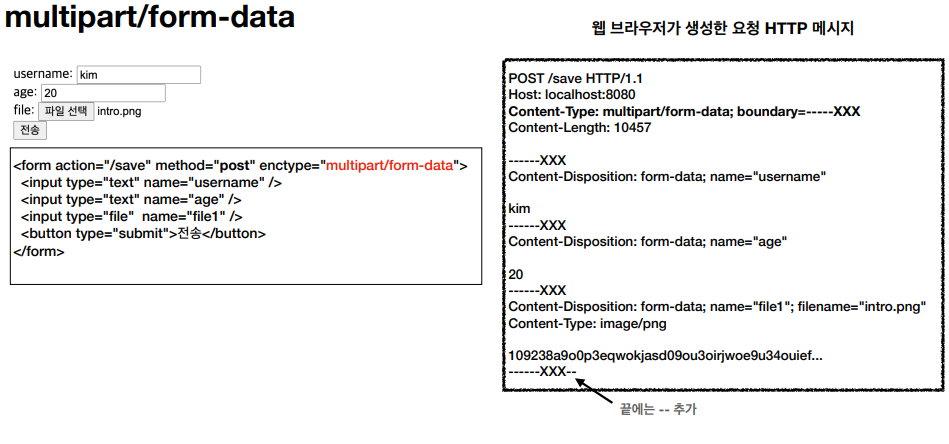 multipart/form-data

username: kim
age: 20
file: 파일 선택 intro.png
전송

<form action="/save" method="post" enctype="multipart/form-data">
<input type="text" name="username" />
<input type="text" name="age" />
<input type="file" name="file1" />
<button type="submit">전송</button>
</form>

웹 브라우저가 생성한 요청 HTTP 메시지

POST /save HTTP/1.1
Host: localhost:8080
Content-Type: multipart/form-data; boundary=-----XXX
Content-Length: 10457

------XXX
Content-Disposition: form-data; name="username"

kim
------XXX
Content-Disposition: form-data; name="age"

20
------XXX
Content-Disposition: form-data; name="file1"; filename="intro.png"
Content-Type: image/png

109238a9o0p3eqwokjasd09ou3oirjwoe9u34ouief...
------XXX--

끝에는 -- 추가